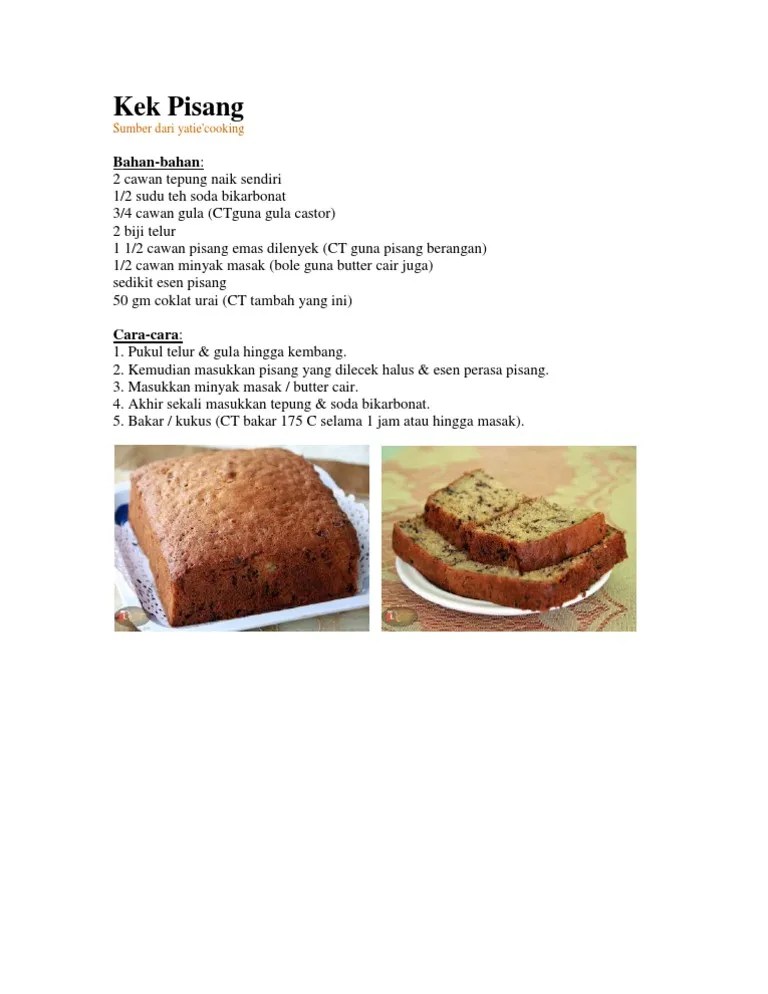 Kek Pisang
Sumber dari yatie'cooking

Bahan-bahan:
2 cawan tepung naik sendiri
1/2 sudu teh soda bikarbonat
3/4 cawan gula (CTguna gula castor)
2 biji telur
1 1/2 cawan pisang emas dilenyek (CT guna pisang berangan)
1/2 cawan minyak masak (bole guna butter cair juga)
sedikit esen pisang
50 gm coklat urai (CT tambah yang ini)

Cara-cara:
1. Pukul telur & gula hingga kembang.
2. Kemudian masukkan pisang yang dilecek halus & esen perasa pisang.
3. Masukkan minyak masak / butter cair.
4. Akhir sekali masukkan tepung & soda bikarbonat.
5. Bakar / kukus (CT bakar 175 C selama 1 jam atau hingga masak).